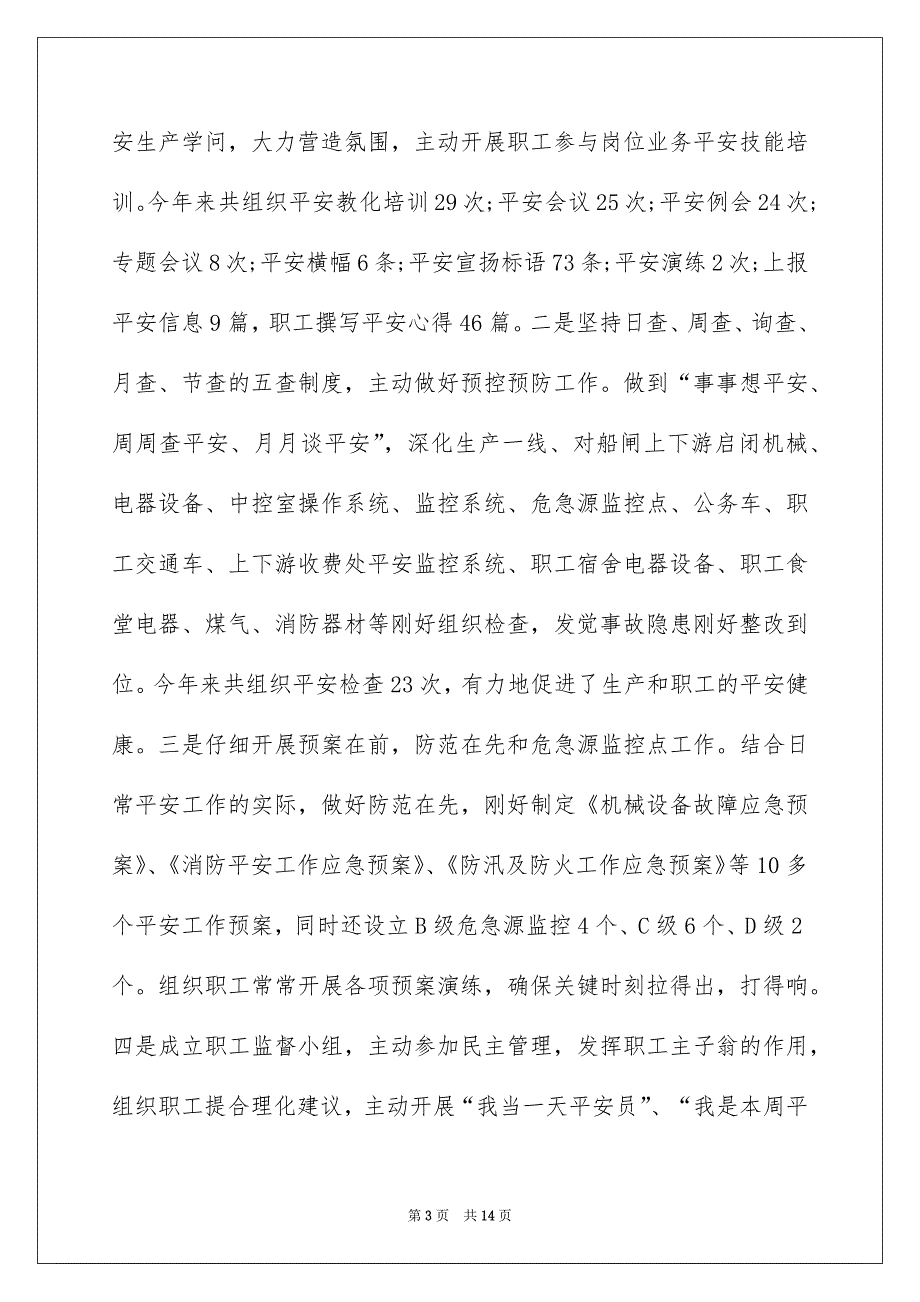 安生产学问，大力营造氛围，主动开展职工参与岗位业务平安技能培训。今年来共组织平安教化培训29次；平安会议25次；平安例会24次；专题会议8次；平安横幅6条；平安宣扬标语73条；平安演练2次；上报平安信息9篇，职工撰写平安心得46篇。二是坚持日查、周查、询查、月查、节查的五查制度，主动做好预控预防工作。做到“事事想平安、周周查平安、月月谈平安”，深化生产一线、对船闸上下游启闭机械、电器设备、中控室操作系统、监控系统、危急源监控点、公务车、职工交通车、上下游收费处平安监控系统、职工宿舍电器设备、职工食堂电器、煤气、消防器材等刚好组织检查，发觉事故隐患刚好整改到位。今年来共组织平安检查23次，有力地促进了生产和职工的平安健康。三是仔细开展预案在前，防范在先和危急源监控点工作。结合日常平安工作的实际，做好防范在先，刚好制定《机械设备故障应急预案》、《消防平安工作应急预案》、《防汛及防火工作应急预案》等10多个平安工作预案，同时还设立B级危急源监控4个、C级6个、D级2个。组织职工常常开展各项预案演练，确保关键时刻拉得出，打得响。四是成立职工监督小组，主动参加民主管理，发挥职工主子翁的作用，组织职工提合理化建议，主动开展“我当一天平安员”、“我是本周平

第3页 共14页